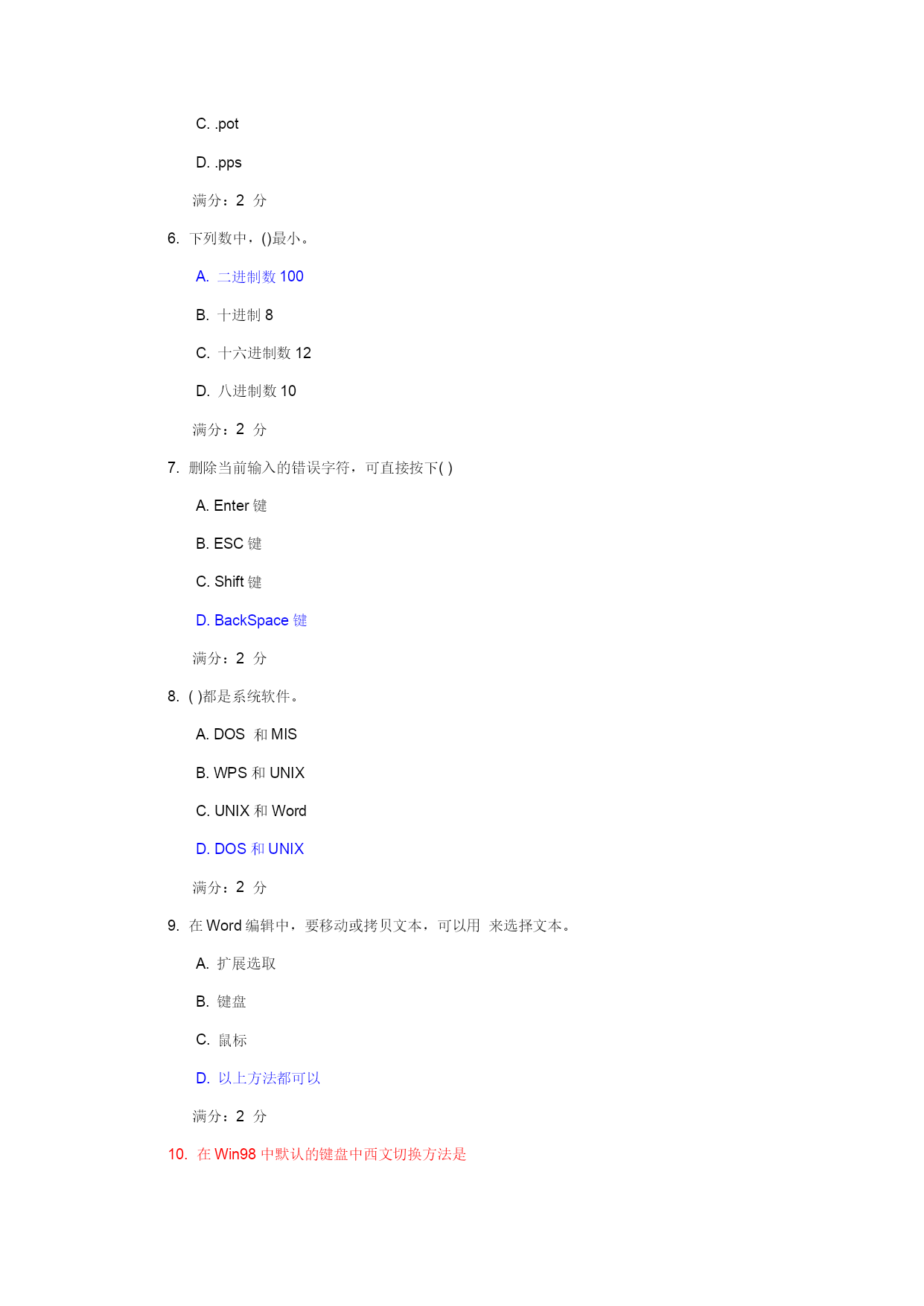 C. .pot

D. .pps

满分：2 分

6. 下列数中，()最小。

A. 二进制数 100

B. 十进制 8

C. 十六进制数 12

D. 八进制数 10

满分：2 分

7. 删除当前输入的错误字符，可直接按下( )

A. Enter 键

B. ESC 键

C. Shift 键

D. BackSpace 键

满分：2 分

8. ( )都是系统软件。

A. DOS 和 MIS

B. WPS 和 UNIX

C. UNIX 和 Word

D. DOS 和 UNIX

满分：2 分

9. 在 Word 编辑中，要移动或拷贝文本，可以用 来选择文本。

A. 扩展选取

B. 键盘

C. 鼠标

D. 以上方法都可以

满分：2 分

10. 在 Win98 中默认的键盘中西文切换方法是